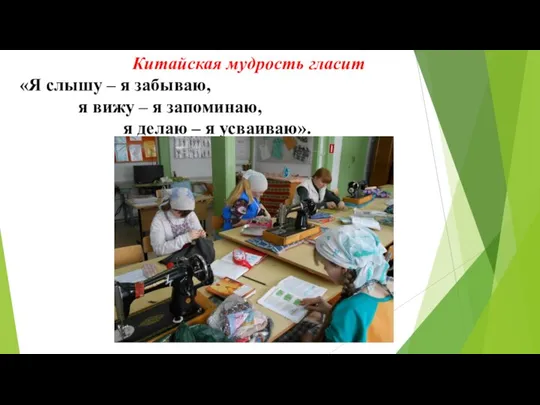 Китайская мудрость гласит
«Я слышу – я забываю,
я вижу – я запоминаю,
я делаю – я усваиваю».